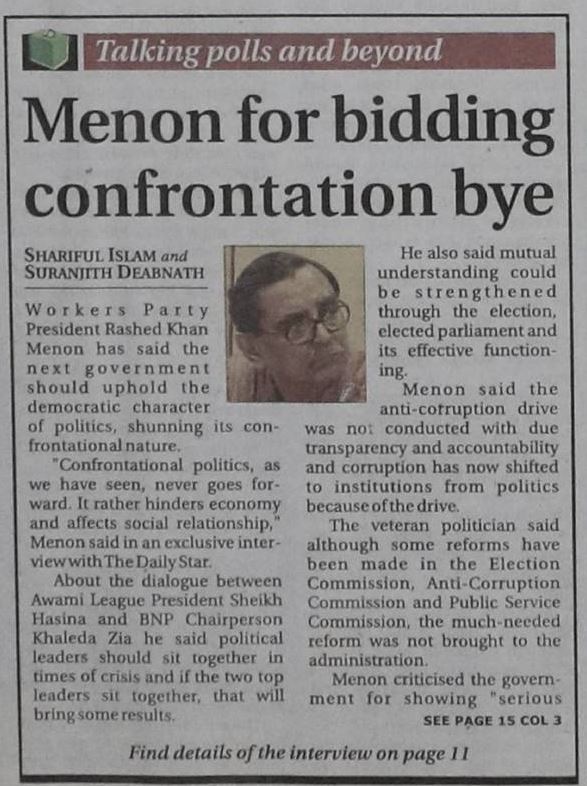 Talking polls and beyond

Menon for bidding confrontation bye

SHARIFUL ISLAM and SURANJITH DEABNATH

Workers Party President Rashed Khan Menon has said the next government should uphold the democratic character of politics, shunning its confrontational nature.

"Confrontational politics, as we have seen, never goes forward. It rather hinders economy and affects social relationship," Menon said in an exclusive interview with The Daily Star.

About the dialogue between Awami League President Sheikh Hasina and BNP Chairperson Khaleda Zia he said political leaders should sit together in times of crisis and if the two top leaders sit together, that will bring some results.

He also said mutual understanding could be strengthened through the election, elected parliament and its effective functioning.

Menon said the anti-corruption drive was not conducted with due transparency and accountability and corruption has now shifted to institutions from politics because of the drive.

The veteran politician said although some reforms have been made in the Election Commission, Anti-Corruption Commission and Public Service Commission, the much-needed reform was not brought to the administration.

Menon criticised the government for showing "serious

SEE PAGE 15 COL 3

Find details of the interview on page 11